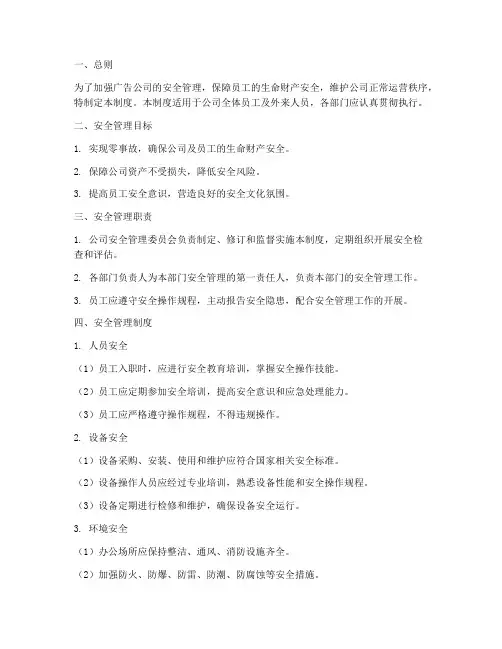 一、总则

为了加强广告公司的安全管理，保障员工的生命财产安全，维护公司正常运营秩序，特制定本制度。本制度适用于公司全体员工及外来人员，各部门应认真贯彻执行。

二、安全管理目标

1. 实现零事故，确保公司及员工的生命财产安全。

2. 保障公司资产不受损失，降低安全风险。

3. 提高员工安全意识，营造良好的安全文化氛围。

三、安全管理职责

1. 公司安全管理委员会负责制定、修订和监督实施本制度，定期组织开展安全检查和评估。

2. 各部门负责人为本部门安全管理的第一责任人，负责本部门的安全管理工作。

3. 员工应遵守安全操作规程，主动报告安全隐患，配合安全管理工作的开展。

四、安全管理制度

1. 人员安全

（1）员工入职时，应进行安全教育培训，掌握安全操作技能。

（2）员工应定期参加安全培训，提高安全意识和应急处理能力。

（3）员工应严格遵守操作规程，不得违规操作。

2. 设备安全

（1）设备采购、安装、使用和维护应符合国家相关安全标准。

（2）设备操作人员应经过专业培训，熟悉设备性能和安全操作规程。

（3）设备定期进行检修和维护，确保设备安全运行。

3. 环境安全

（1）办公场所应保持整洁、通风、消防设施齐全。

（2）加强防火、防爆、防雷、防潮、防腐蚀等安全措施。